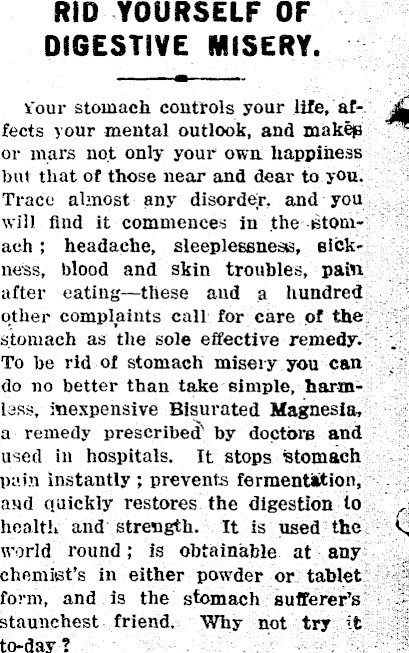 RID YOURSELF OF DIGESTIVE MISERY.

Your stomach controls your life, affects your mental outlook, and makes or mars not only your own happiness but that of those near and dear to you. Trace almost any disorder, and you will find it commences in the stomach; headache, sleeplessness, sickness, blood and skin troubles, pain after eating—these and a hundred other complaints call for care of the stomach as the sole effective remedy. To be rid of stomach misery you can do no better than take simple, harmless, inexpensive Bisurated Magnesia, a remedy prescribed by doctors and used in hospitals. It stops stomach pain instantly; prevents fermentation, and quickly restores the digestion to health and strength. It is used the world round; is obtainable at any chemist's in either powder or tablet form, and is the stomach sufferer's staunchest friend. Why not try it to-day?